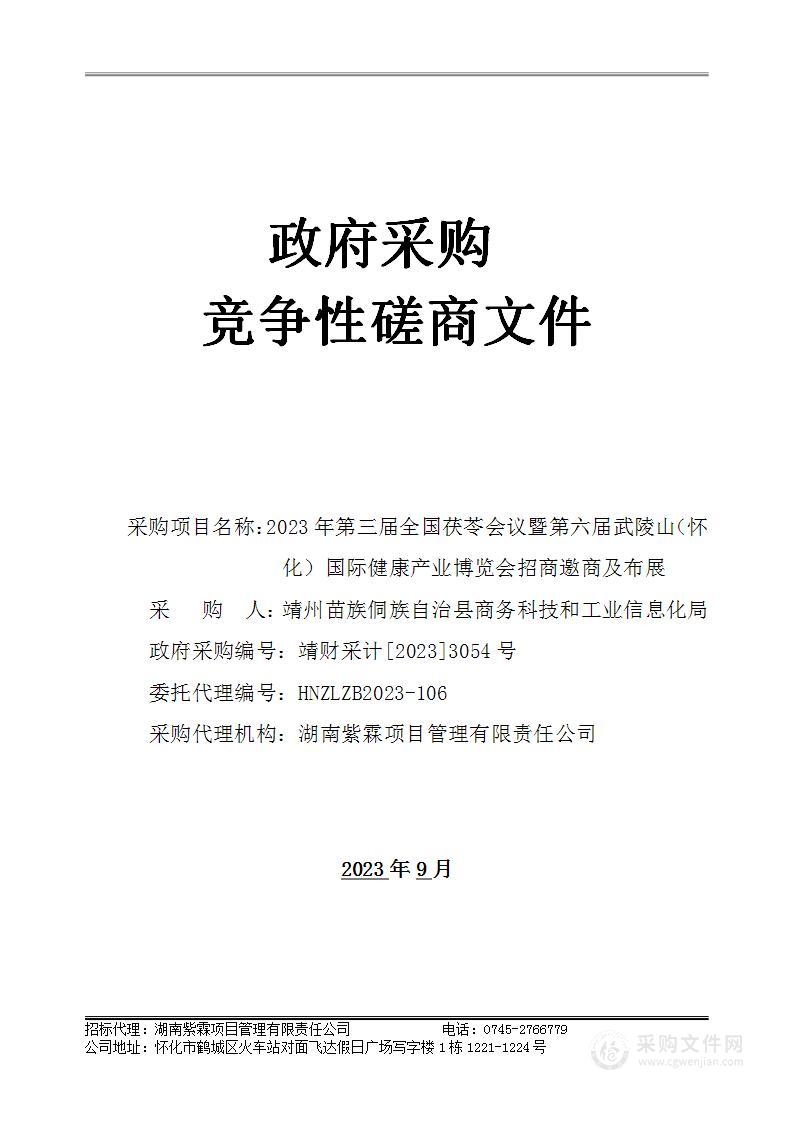 政府采购
竞争性磋商文件

采购项目名称：2023 年第三届全国茯苓会议暨第六届武陵山（怀化）国际健康产业博览会招商邀商及布展

采　　购　　人：靖州苗族侗族自治县商务科技和工业信息化局

政府采购编号：靖财采计[2023]3054 号

委托代理编号：HNZLZB2023-106

采购代理机构：湖南紫霖项目管理有限责任公司

2023 年 9 月

招标代理：湖南紫霖项目管理有限责任公司　　　　电话：0745-2766779
公司地址：怀化市鹤城区火车站对面飞达假日广场写字楼 1 栋 1221-1224 号

采购文件网
www.cgwenjian.com